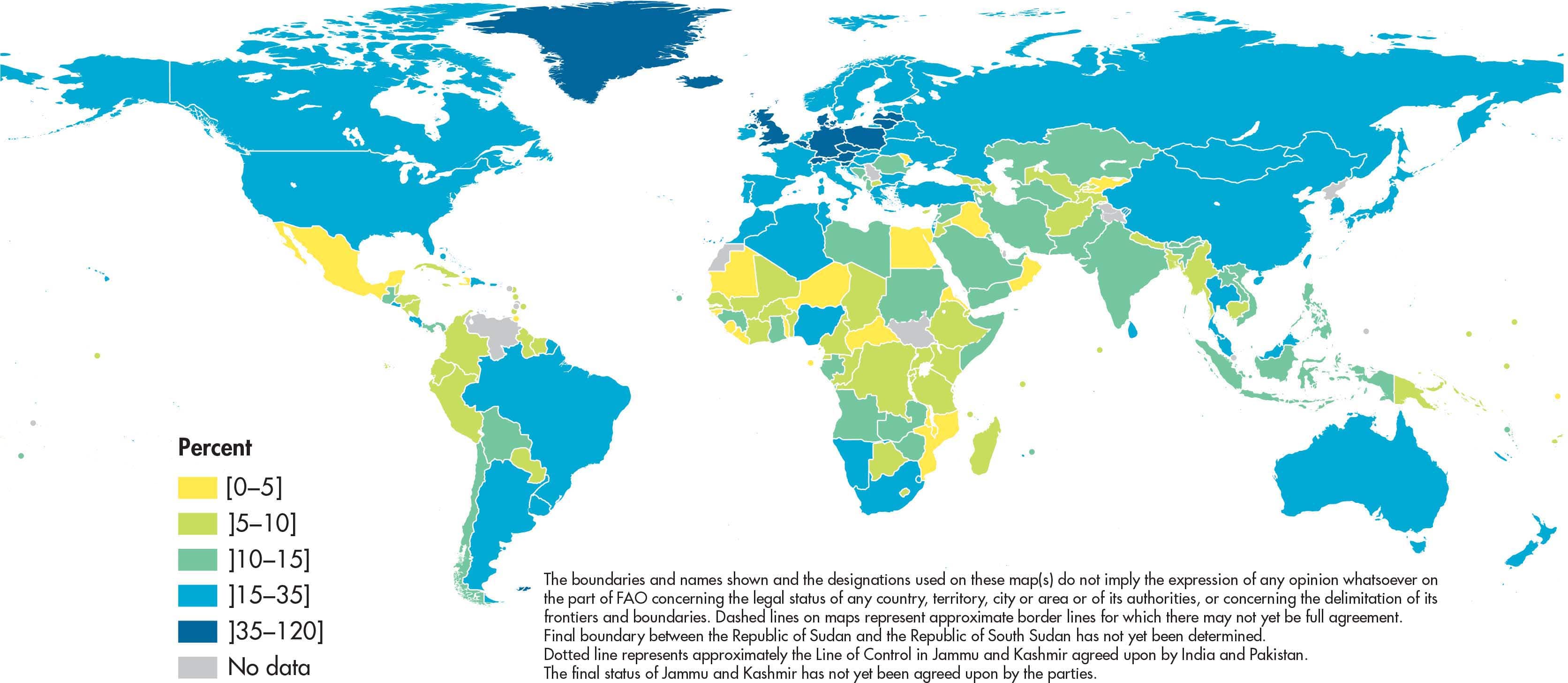 Percent

[0–5]
]5–10]
]10–15]
]15–35]
]35–120]
No data

The boundaries and names shown and the designations used on these map(s) do not imply the expression of any opinion whatsoever on the part of FAO concerning the legal status of any country, territory, city or area or of its authorities, or concerning the delimitation of its frontiers and boundaries. Dashed lines on maps represent approximate border lines for which there may not yet be full agreement.
Final boundary between the Republic of Sudan and the Republic of South Sudan has not yet been determined.
Dotted line represents approximately the Line of Control in Jammu and Kashmir agreed upon by India and Pakistan.
The final status of Jammu and Kashmir has not yet been agreed upon by the parties.